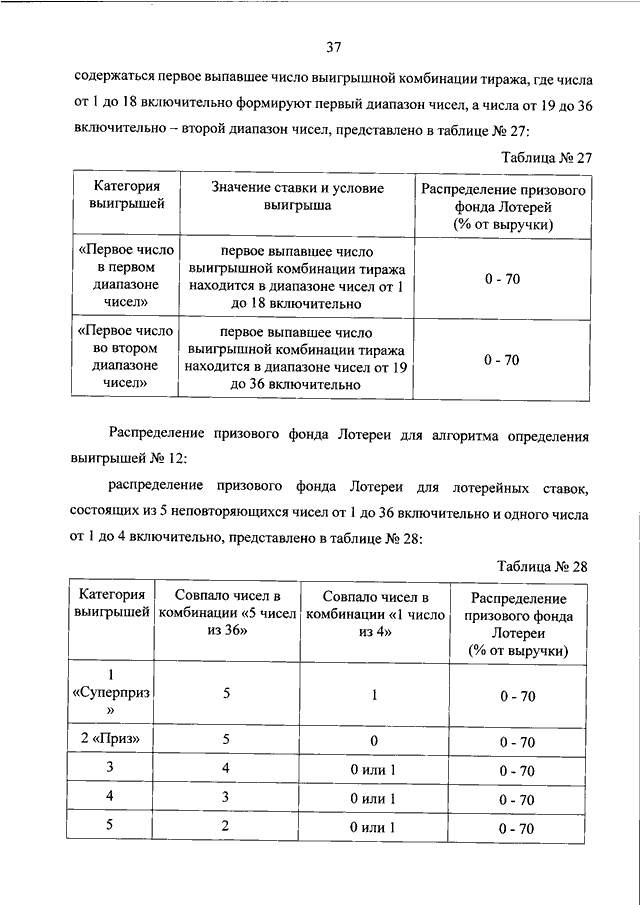 37

содержаться первое выпавшее число выигрышной комбинации тиража, где числа от 1 до 18 включительно формируют первый диапазон чисел, а числа от 19 до 36 включительно – второй диапазон чисел, представлено в таблице № 27:

Таблица № 27

| Категория выигрышей | Значение ставки и условие выигрыша | Распределение призового фонда Лотерей (% от выручки) |
|---|---|---|
| «Первое число в первом диапазоне чисел» | первое выпавшее число выигрышной комбинации тиража находится в диапазоне чисел от 1 до 18 включительно | 0 - 70 |
| «Первое число во втором диапазоне чисел» | первое выпавшее число выигрышной комбинации тиража находится в диапазоне чисел от 19 до 36 включительно | 0 - 70 |

Распределение призового фонда Лотереи для алгоритма определения выигрышей № 12:

распределение призового фонда Лотереи для лотерейных ставок, состоящих из 5 неповторяющихся чисел от 1 до 36 включительно и одного числа от 1 до 4 включительно, представлено в таблице № 28:

Таблица № 28

| Категория выигрышей | Совпало чисел в комбинации «5 чисел из 36» | Совпало чисел в комбинации «1 число из 4» | Распределение призового фонда Лотереи (% от выручки) |
|---|---|---|---|
| 1 «Суперприз» | 5 | 1 | 0 - 70 |
| 2 «Приз» | 5 | 0 | 0 - 70 |
| 3 | 4 | 0 или 1 | 0 - 70 |
| 4 | 3 | 0 или 1 | 0 - 70 |
| 5 | 2 | 0 или 1 | 0 - 70 |